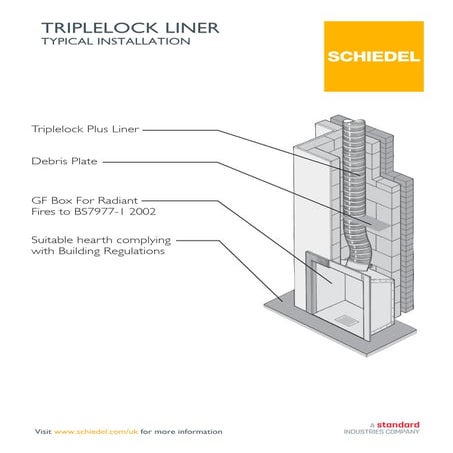 TRIPLELOCK LINER
TYPICAL INSTALLATION

SCHIEDEL

Triplelock Plus Liner

Debris Plate

GF Box For Radiant Fires to BS7977-1 2002

Suitable hearth complying with Building Regulations

Visit www.schiedel.com/uk for more information

A standard
INDUSTRIES COMPANY